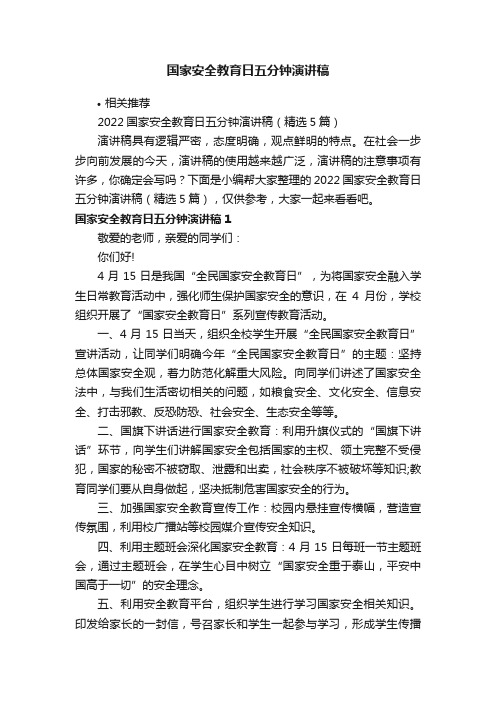 国家安全教育日五分钟演讲稿

• 相关推荐

2022 国家安全教育日五分钟演讲稿（精选 5 篇）

演讲稿具有逻辑严密，态度明确，观点鲜明的特点。在社会一步步向前发展的今天，演讲稿的使用越来越广泛，演讲稿的注意事项有许多，你确定会写吗？下面是小编帮大家整理的 2022 国家安全教育日五分钟演讲稿（精选 5 篇），仅供参考，大家一起来看看吧。

国家安全教育日五分钟演讲稿 1

敬爱的老师，亲爱的同学们：

你们好!

4 月 15 日是我国“全民国家安全教育日”，为将国家安全融入学生日常教育活动中，强化师生保护国家安全的意识，在 4 月份，学校组织开展了“国家安全教育日”系列宣传教育活动。

一、4 月 15 日当天，组织全校学生开展“全民国家安全教育日”宣讲活动，让同学们明确今年“全民国家安全教育日”的主题：坚持总体国家安全观，着力防范化解重大风险。向同学们讲述了国家安全法中，与我们生活密切相关的问题，如粮食安全、文化安全、信息安全、打击邪教、反恐防恐、社会安全、生态安全等等。

二、国旗下讲话进行国家安全教育：利用升旗仪式的“国旗下讲话”环节，向学生们讲解国家安全包括国家的主权、领土完整不受侵犯，国家的秘密不被窃取、泄露和出卖，社会秩序不被破坏等知识;教育同学们要从自身做起，坚决抵制危害国家安全的行为。

三、加强国家安全教育宣传工作：校园内悬挂宣传横幅，营造宣传氛围，利用校广播站等校园媒介宣传安全知识。

四、利用主题班会深化国家安全教育：4 月 15 日每班一节主题班会，通过主题班会，在学生心目中树立“国家安全重于泰山，平安中国高于一切”的安全理念。

五、利用安全教育平台，组织学生进行学习国家安全相关知识。印发给家长的一封信，号召家长和学生一起参与学习，形成学生传播